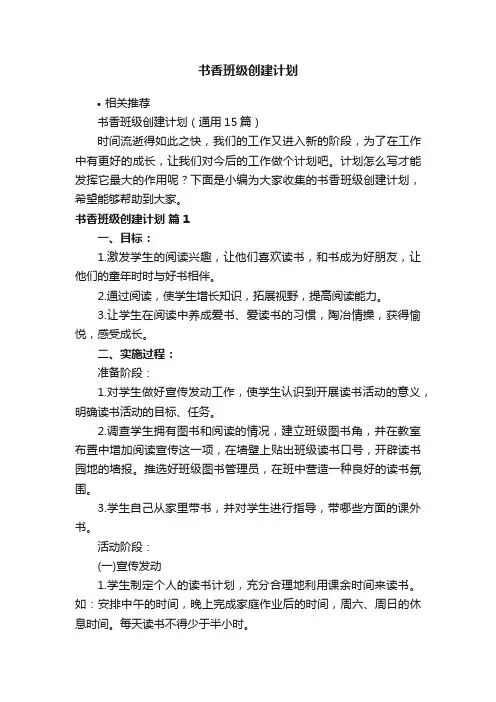 书香班级创建计划

• 相关推荐

书香班级创建计划（通用15篇）

时间流逝得如此之快，我们的工作又进入新的阶段，为了在工作中有更好的成长，让我们对今后的工作做个计划吧。计划怎么写才能发挥它最大的作用呢？下面是小编为大家收集的书香班级创建计划，希望能够帮助到大家。

书香班级创建计划 篇1

一、目标：

1.激发学生的阅读兴趣，让他们喜欢读书，和书成为好朋友，让他们的童年时时与好书相伴。

2.通过阅读，使学生增长知识，拓展视野，提高阅读能力。

3.让学生在阅读中养成爱书、爱读书的习惯，陶冶情操，获得愉悦，感受成长。

二、实施过程：

准备阶段：

1.对学生做好宣传发动工作，使学生认识到开展读书活动的意义，明确读书活动的目标、任务。

2.调查学生拥有图书和阅读的情况，建立班级图书角，并在教室布置中增加阅读宣传这一项，在墙壁上贴出班级读书口号，开辟读书园地的墙报。推选好班级图书管理员，在班中营造一种良好的读书氛围。

3.学生自己从家里带书，并对学生进行指导，带哪些方面的课外书。

活动阶段：

(一)宣传发动

1.学生制定个人的读书计划，充分合理地利用课余时间来读书。如：安排中午的时间，晚上完成家庭作业后的时间，周六、周日的休息时间。每天读书不得少于半小时。